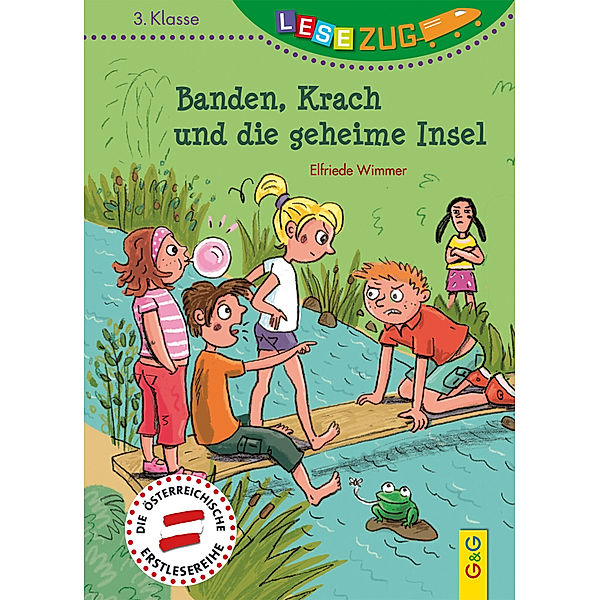 3. Klasse

LESEZUG

Banden, Krach und die geheime Insel

Elfriede Wimmer

DIE ÖSTERREICHISCHE ERSTLESEREIHE

G&G